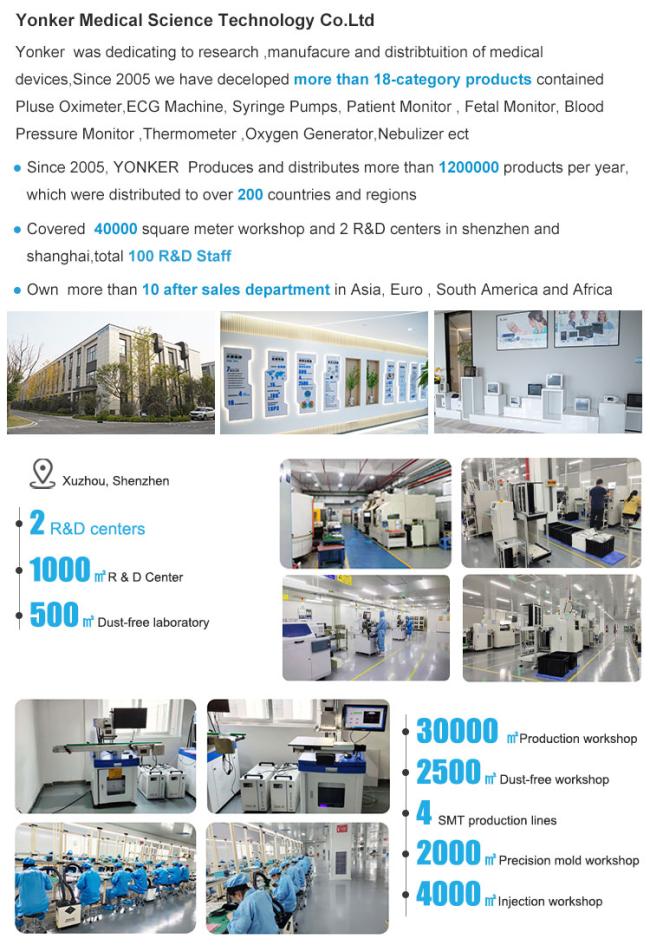 Yonker Medical Science Technology Co.Ltd

Yonker was dedicating to research ,manufacure and distribtuition of medical devices,Since 2005 we have deceloped more than 18-category products contained Pluse Oximeter,ECG Machine, Syringe Pumps, Patient Monitor , Fetal Monitor, Blood Pressure Monitor ,Thermometer ,Oxygen Generator,Nebulizer ect

• Since 2005, YONKER Produces and distributes more than 1200000 products per year, which were distributed to over 200 countries and regions

• Covered 40000 square meter workshop and 2 R&D centers in shenzhen and shanghai,total 100 R&D Staff

• Own more than 10 after sales department in Asia, Euro , South America and Africa

Xuzhou, Shenzhen

2 R&D centers

1000 ㎡ R & D Center

500 ㎡ Dust-free laboratory

30000 ㎡ Production workshop

2500 ㎡ Dust-free workshop

4 SMT production lines

2000 ㎡ Precision mold workshop

4000 ㎡ Injection workshop